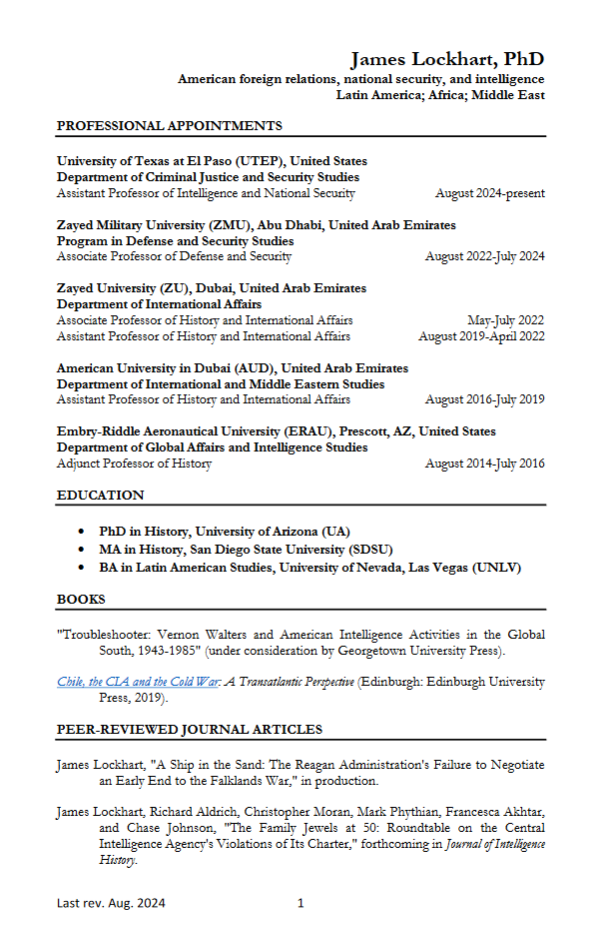 James Lockhart, PhD
American foreign relations, national security, and intelligence
Latin America; Africa; Middle East

PROFESSIONAL APPOINTMENTS

University of Texas at El Paso (UTEP), United States
Department of Criminal Justice and Security Studies
Assistant Professor of Intelligence and National Security August 2024-present

Zayed Military University (ZMU), Abu Dhabi, United Arab Emirates
Program in Defense and Security Studies
Associate Professor of Defense and Security August 2022-July 2024

Zayed University (ZU), Dubai, United Arab Emirates
Department of International Affairs
Associate Professor of History and International Affairs May-July 2022
Assistant Professor of History and International Affairs August 2019-April 2022

American University in Dubai (AUD), United Arab Emirates
Department of International and Middle Eastern Studies
Assistant Professor of History and International Affairs August 2016-July 2019

Embry-Riddle Aeronautical University (ERAU), Prescott, AZ, United States
Department of Global Affairs and Intelligence Studies
Adjunct Professor of History August 2014-July 2016

EDUCATION

• PhD in History, University of Arizona (UA)
• MA in History, San Diego State University (SDSU)
• BA in Latin American Studies, University of Nevada, Las Vegas (UNLV)

BOOKS

"Troubleshooter: Vernon Walters and American Intelligence Activities in the Global South, 1943-1985" (under consideration by Georgetown University Press).

Chile, the CIA and the Cold War: A Transatlantic Perspective (Edinburgh: Edinburgh University Press, 2019).

PEER-REVIEWED JOURNAL ARTICLES

James Lockhart, "A Ship in the Sand: The Reagan Administration's Failure to Negotiate an Early End to the Falklands War," in production.

James Lockhart, Richard Aldrich, Christopher Moran, Mark Phythian, Francesca Akhtar, and Chase Johnson, "The Family Jewels at 50: Roundtable on the Central Intelligence Agency's Violations of Its Charter," forthcoming in Journal of Intelligence History.

Last rev. Aug. 2024 1